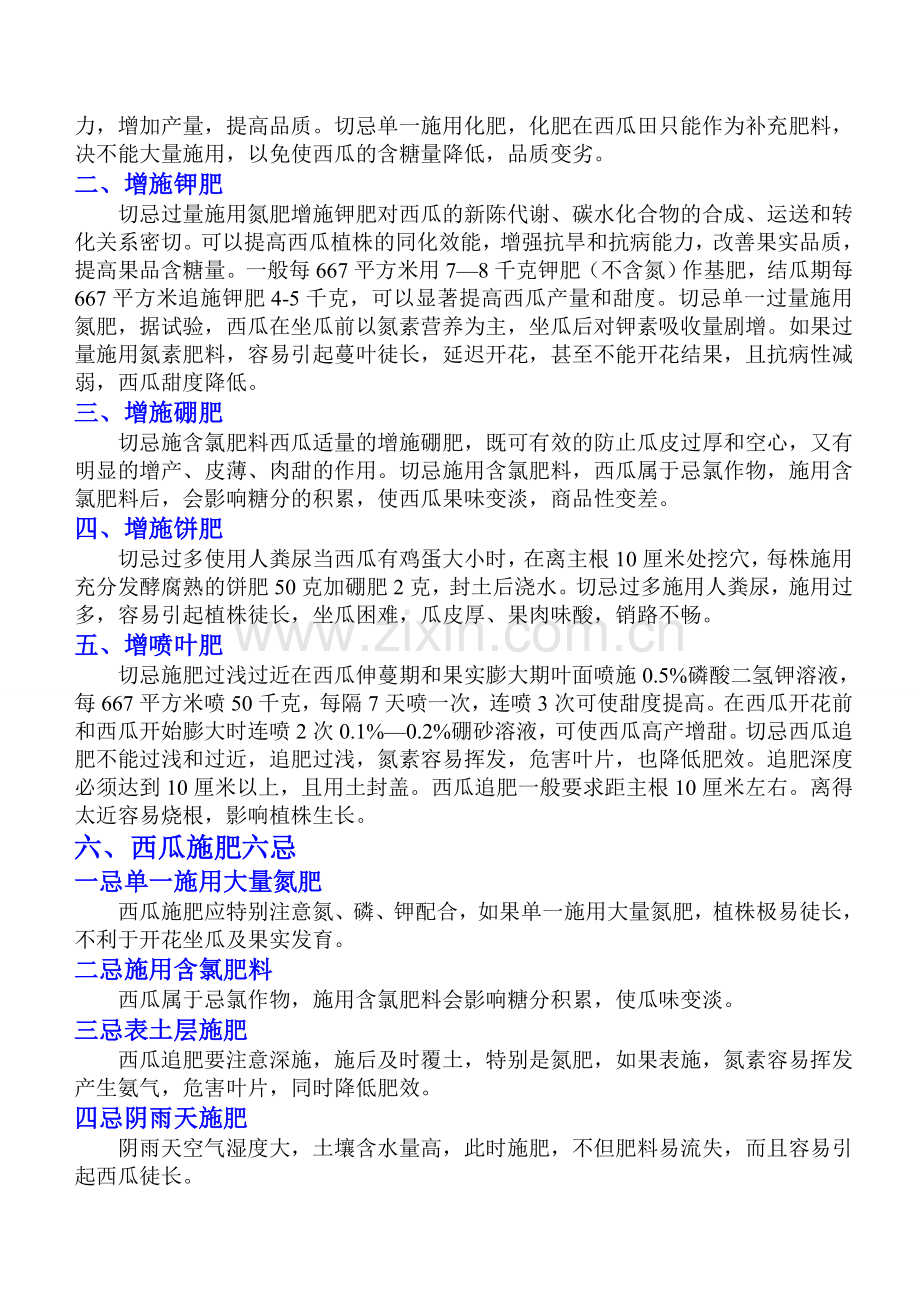 力，增加产量，提高品质。切忌单一施用化肥，化肥在西瓜田只能作为补充肥料，决不能大量施用，以免使西瓜的含糖量降低，品质变劣。

二、增施钾肥

切忌过量施用氮肥增施钾肥对西瓜的新陈代谢、碳水化合物的合成、运送和转化关系密切。可以提高西瓜植株的同化效能，增强抗旱和抗病能力，改善果实品质，提高果品含糖量。一般每667平方米用7—8千克钾肥（不含氮）作基肥，结瓜期每667平方米追施钾肥4-5千克，可以显著提高西瓜产量和甜度。切忌单一过量施用氮肥，据试验，西瓜在坐瓜前以氮素营养为主，坐瓜后对钾素吸收量剧增。如果过量施用氮素肥料，容易引起蔓叶徒长，延迟开花，甚至不能开花结果，且抗病性减弱，西瓜甜度降低。

三、增施硼肥

切忌施含氯肥料西瓜适量的增施硼肥，既可有效的防止瓜皮过厚和空心，又有明显的增产、皮薄、肉甜的作用。切忌施用含氯肥料，西瓜属于忌氯作物，施用含氯肥料后，会影响糖分的积累，使西瓜果味变淡，商品性变差。

四、增施饼肥

切忌过多使用人粪尿当西瓜有鸡蛋大小时，在离主根10厘米处挖穴，每株施用充分发酵腐熟的饼肥50克加硼肥2克，封土后浇水。切忌过多施用人粪尿，施用过多，容易引起植株徒长，坐瓜困难，瓜皮厚、果肉味酸，销路不畅。

五、增喷叶肥

切忌施肥过浅过近在西瓜伸蔓期和果实膨大期叶面喷施0.5%磷酸二氢钾溶液，每667平方米喷50千克，每隔7天喷一次，连喷3次可使甜度提高。在西瓜开花前和西瓜开始膨大时连喷2次0.1%—0.2%硼砂溶液，可使西瓜高产增甜。切忌西瓜追肥不能过浅和过近，追肥过浅，氮素容易挥发，危害叶片，也降低肥效。追肥深度必须达到10厘米以上，且用土封盖。西瓜追肥一般要求距主根10厘米左右。离得太近容易烧根，影响植株生长。

六、西瓜施肥六忌

一忌单一施用大量氮肥

西瓜施肥应特别注意氮、磷、钾配合，如果单一施用大量氮肥，植株极易徒长，不利于开花坐瓜及果实发育。

二忌施用含氯肥料

西瓜属于忌氯作物，施用含氯肥料会影响糖分积累，使瓜味变淡。

三忌表土层施肥

西瓜追肥要注意深施，施后及时覆土，特别是氮肥，如果表施，氮素容易挥发产生氨气，危害叶片，同时降低肥效。

四忌阴雨天施肥

阴雨天空气湿度大，土壤含水量高，此时施肥，不但肥料易流失，而且容易引起西瓜徒长。

www.zixin.com.cn